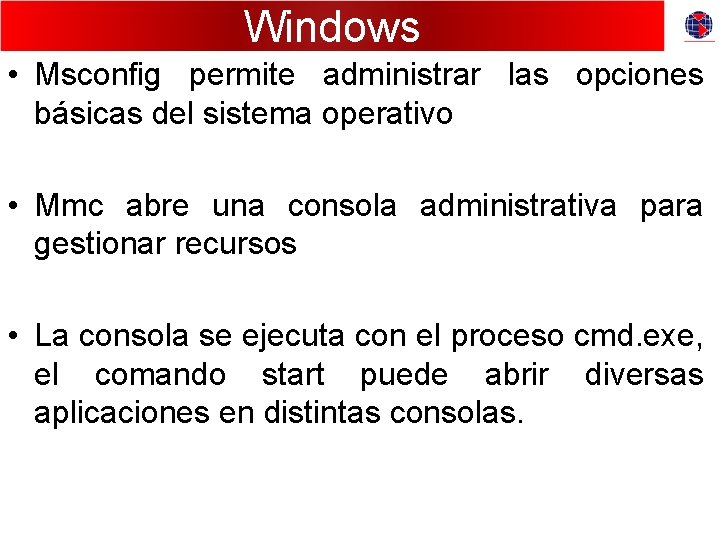 Windows

• Msconfig permite administrar las opciones básicas del sistema operativo

• Mmc abre una consola administrativa para gestionar recursos

• La consola se ejecuta con el proceso cmd.exe, el comando start puede abrir diversas aplicaciones en distintas consolas.